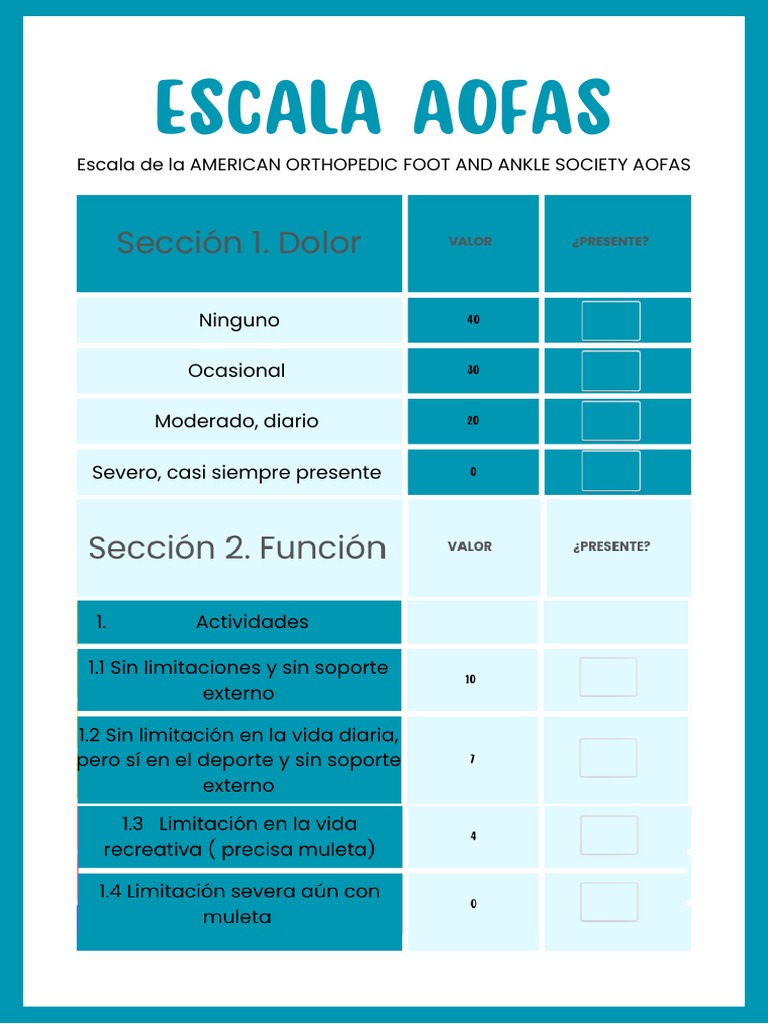 ESCALA AOFAS

Escala de la AMERICAN ORTHOPEDIC FOOT AND ANKLE SOCIETY AOFAS

| Sección 1. Dolor | VALOR | ¿PRESENTE? |
|---|---|---|
| Ninguno | 40 | |
| Ocasional | 30 | |
| Moderado, diario | 20 | |
| Severo, casi siempre presente | 0 | |
| Sección 2. Función | VALOR | ¿PRESENTE? |
| 1. Actividades | | |
| 1.1 Sin limitaciones y sin soporte externo | 10 | |
| 1.2 Sin limitación en la vida diaria, pero sí en el deporte y sin soporte externo | 7 | |
| 1.3 Limitación en la vida recreativa ( precisa muleta) | 4 | |
| 1.4 Limitación severa aún con muleta | 0 | |